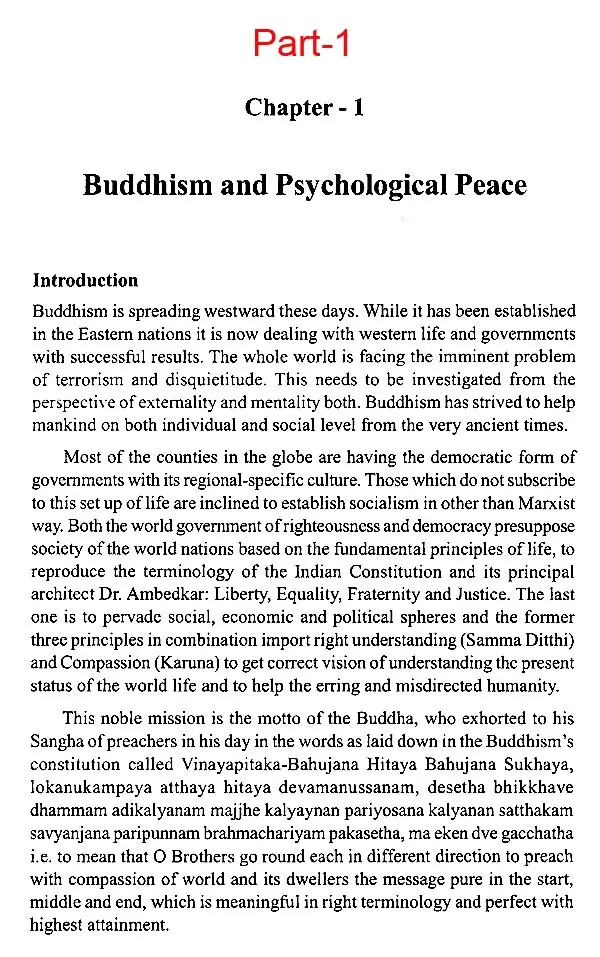 Part-1

Chapter - 1

Buddhism and Psychological Peace

Introduction

Buddhism is spreading westward these days. While it has been established in the Eastern nations it is now dealing with western life and governments with successful results. The whole world is facing the imminent problem of terrorism and disquietitude. This needs to be investigated from the perspective of externality and mentality both. Buddhism has strived to help mankind on both individual and social level from the very ancient times.

Most of the counties in the globe are having the democratic form of governments with its regional-specific culture. Those which do not subscribe to this set up of life are inclined to establish socialism in other than Marxist way. Both the world government of righteousness and democracy presuppose society of the world nations based on the fundamental principles of life, to reproduce the terminology of the Indian Constitution and its principal architect Dr. Ambedkar: Liberty, Equality, Fraternity and Justice. The last one is to pervade social, economic and political spheres and the former three principles in combination import right understanding (Samma Ditthi) and Compassion (Karuna) to get correct vision of understanding the present status of the world life and to help the erring and misdirected humanity.

This noble mission is the motto of the Buddha, who exhorted to his Sangha of preachers in his day in the words as laid down in the Buddhism's constitution called Vinayapitaka-Bahujana Hitaya Bahujana Sukhaya, lokanukampaya atthaya hitaya devamanussanam, desetha bhikkhave dhammam adikalyanam majjhe kalyaynan pariyosana kalyanan satthakam savyanjana paripunnam brahmachariyam pakasetha, ma eken dve gacchatha i.e. to mean that O Brothers go round each in different direction to preach with compassion of world and its dwellers the message pure in the start, middle and end, which is meaningful in right terminology and perfect with highest attainment.